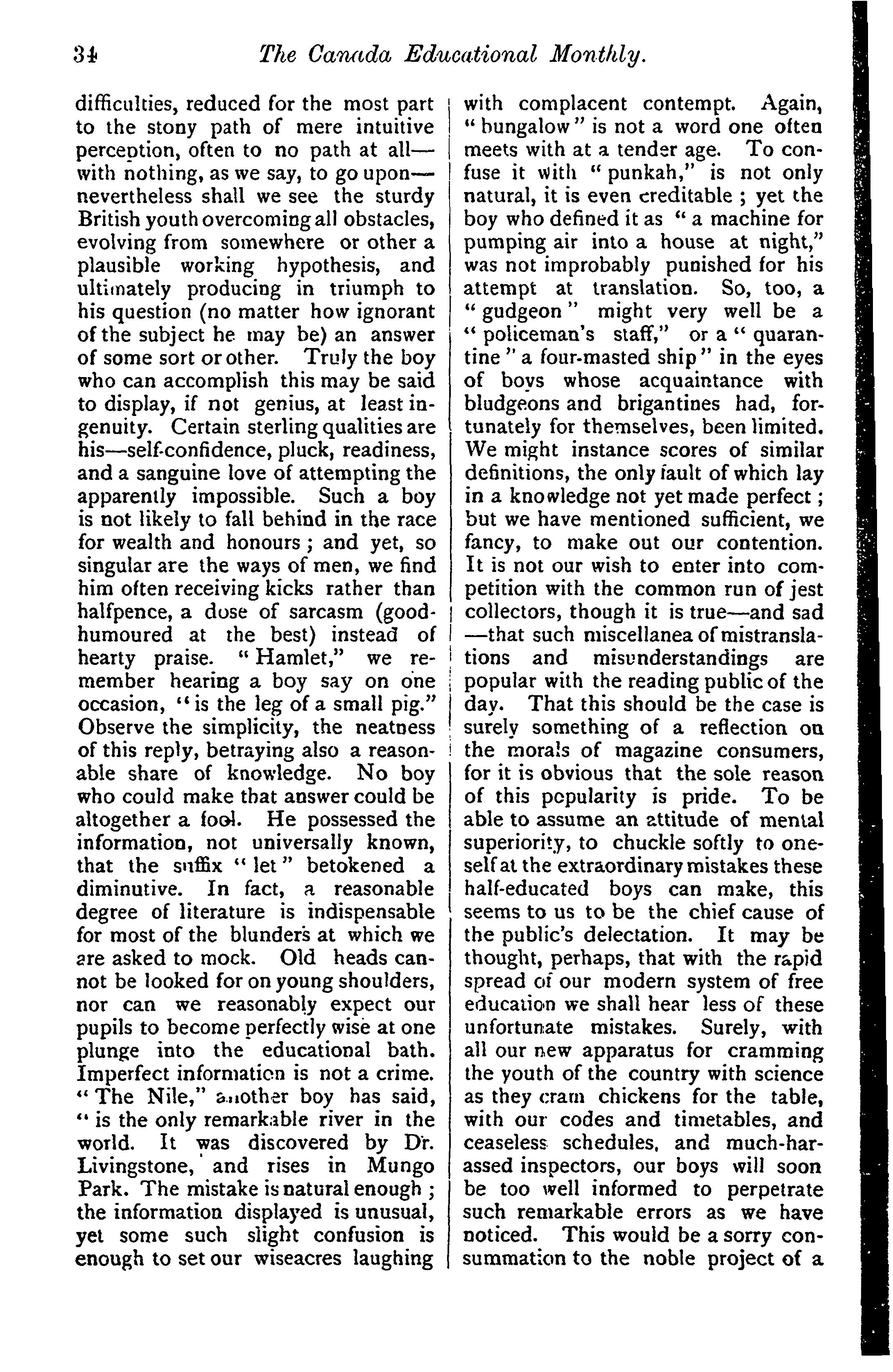 34 The Canada Educational Monthly.

difficulties, reduced for the most part to the stony path of mere intuitive perception, often to no path at all—with nothing, as we say, to go upon—nevertheless shall we see the sturdy British youth overcoming all obstacles, evolving from somewhere or other a plausible working hypothesis, and ultimately producing in triumph to his question (no matter how ignorant of the subject he may be) an answer of some sort or other. Truly the boy who can accomplish this may be said to display, if not genius, at least ingenuity. Certain sterling qualities are his—self-confidence, pluck, readiness, and a sanguine love of attempting the apparently impossible. Such a boy is not likely to fall behind in the race for wealth and honours; and yet, so singular are the ways of men, we find him often receiving kicks rather than halfpence, a dose of sarcasm (good-humoured at the best) instead of hearty praise. "Hamlet," we remember hearing a boy say on one occasion, "is the leg of a small pig." Observe the simplicity, the neatness of this reply, betraying also a reasonable share of knowledge. No boy who could make that answer could be altogether a fool. He possessed the information, not universally known, that the suffix "let" betokened a diminutive. In fact, a reasonable degree of literature is indispensable for most of the blunders at which we are asked to mock. Old heads cannot be looked for on young shoulders, nor can we reasonably expect our pupils to become perfectly wise at one plunge into the educational bath. Imperfect information is not a crime. "The Nile," another boy has said, "is the only remarkable river in the world. It was discovered by Dr. Livingstone, and rises in Mungo Park. The mistake is natural enough; the information displayed is unusual, yet some such slight confusion is enough to set our wiseacres laughing with complacent contempt. Again, "bungalow" is not a word one often meets with at a tender age. To confuse it with "punkah," is not only natural, it is even creditable; yet the boy who defined it as "a machine for pumping air into a house at night," was not improbably punished for his attempt at translation. So, too, a "gudgeon" might very well be a "policeman's staff," or a "quarantine" a four-masted ship" in the eyes of boys whose acquaintance with bludgeons and brigantines had, fortunately for themselves, been limited. We might instance scores of similar definitions, the only fault of which lay in a knowledge not yet made perfect; but we have mentioned sufficient, we fancy, to make out our contention. It is not our wish to enter into competition with the common run of jest collectors, though it is true—and sad—that such miscellanea of mistranslations and misunderstandings are popular with the reading public of the day. That this should be the case is surely something of a reflection on the morals of magazine consumers, for it is obvious that the sole reason of this popularity is pride. To be able to assume an attitude of mental superiority, to chuckle softly to oneself at the extraordinary mistakes these half-educated boys can make, this seems to us to be the chief cause of the public's delectation. It may be thought, perhaps, that with the rapid spread of our modern system of free education we shall hear less of these unfortunate mistakes. Surely, with all our new apparatus for cramming the youth of the country with science as they cram chickens for the table, with our codes and timetables, and ceaseless schedules, and much-harassed inspectors, our boys will soon be too well informed to perpetrate such remarkable errors as we have noticed. This would be a sorry consummation to the noble project of a